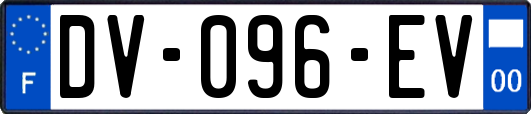 F
DV-096-EV
00